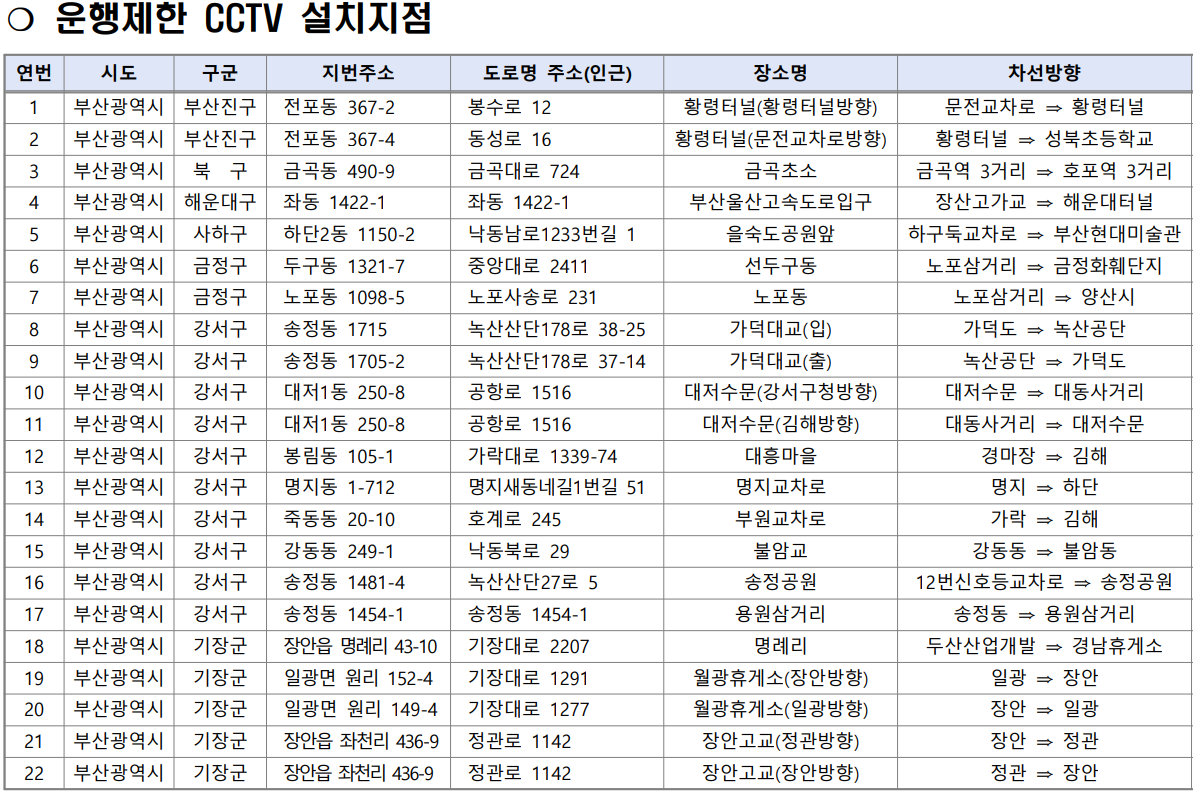 ○ 운행제한 CCTV 설치지점

| 연번 | 시도 | 구군 | 지번주소 | 도로명 주소(인근) | 장소명 | 차선방향 |
|---|---|---|---|---|---|---|
| 1 | 부산광역시 | 부산진구 | 전포동 367-2 | 봉수로 12 | 황령터널(황령터널방향) | 문전교차로 ⇒ 황령터널 |
| 2 | 부산광역시 | 부산진구 | 전포동 367-4 | 동성로 16 | 황령터널(문전교차로방향) | 황령터널 ⇒ 성북초등학교 |
| 3 | 부산광역시 | 북 구 | 금곡동 490-9 | 금곡대로 724 | 금곡초소 | 금곡역 3거리 ⇒ 호포역 3거리 |
| 4 | 부산광역시 | 해운대구 | 좌동 1422-1 | 좌동 1422-1 | 부산울산고속도로입구 | 장산고가교 ⇒ 해운대터널 |
| 5 | 부산광역시 | 사하구 | 하단2동 1150-2 | 낙동남로1233번길 1 | 을숙도공원앞 | 하구둑교차로 ⇒ 부산현대미술관 |
| 6 | 부산광역시 | 금정구 | 두구동 1321-7 | 중앙대로 2411 | 선두구동 | 노포삼거리 ⇒ 금정화훼단지 |
| 7 | 부산광역시 | 금정구 | 노포동 1098-5 | 노포사송로 231 | 노포동 | 노포삼거리 ⇒ 양산시 |
| 8 | 부산광역시 | 강서구 | 송정동 1715 | 녹산산단178로 38-25 | 가덕대교(입) | 가덕도 ⇒ 녹산공단 |
| 9 | 부산광역시 | 강서구 | 송정동 1705-2 | 녹산산단178로 37-14 | 가덕대교(출) | 녹산공단 ⇒ 가덕도 |
| 10 | 부산광역시 | 강서구 | 대저1동 250-8 | 공항로 1516 | 대저수문(강서구청방향) | 대저수문 ⇒ 대동사거리 |
| 11 | 부산광역시 | 강서구 | 대저1동 250-8 | 공항로 1516 | 대저수문(김해방향) | 대동사거리 ⇒ 대저수문 |
| 12 | 부산광역시 | 강서구 | 봉림동 105-1 | 가락대로 1339-74 | 대흥마을 | 경마장 ⇒ 김해 |
| 13 | 부산광역시 | 강서구 | 명지동 1-712 | 명지새동네길1번길 51 | 명지교차로 | 명지 ⇒ 하단 |
| 14 | 부산광역시 | 강서구 | 죽동동 20-10 | 호계로 245 | 부원교차로 | 가락 ⇒ 김해 |
| 15 | 부산광역시 | 강서구 | 강동동 249-1 | 낙동북로 29 | 불암교 | 강동동 ⇒ 불암동 |
| 16 | 부산광역시 | 강서구 | 송정동 1481-4 | 녹산산단27로 5 | 송정공원 | 12번신호등교차로 ⇒ 송정공원 |
| 17 | 부산광역시 | 강서구 | 송정동 1454-1 | 송정동 1454-1 | 용원삼거리 | 송정동 ⇒ 용원삼거리 |
| 18 | 부산광역시 | 기장군 | 장안읍 명례리 43-10 | 기장대로 2207 | 명례리 | 두산산업개발 ⇒ 경남휴게소 |
| 19 | 부산광역시 | 기장군 | 일광면 원리 152-4 | 기장대로 1291 | 월광휴게소(장안방향) | 일광 ⇒ 장안 |
| 20 | 부산광역시 | 기장군 | 일광면 원리 149-4 | 기장대로 1277 | 월광휴게소(일광방향) | 장안 ⇒ 일광 |
| 21 | 부산광역시 | 기장군 | 장안읍 좌천리 436-9 | 정관로 1142 | 장안고교(정관방향) | 장안 ⇒ 정관 |
| 22 | 부산광역시 | 기장군 | 장안읍 좌천리 436-9 | 정관로 1142 | 장안고교(장안방향) | 정관 ⇒ 장안 |